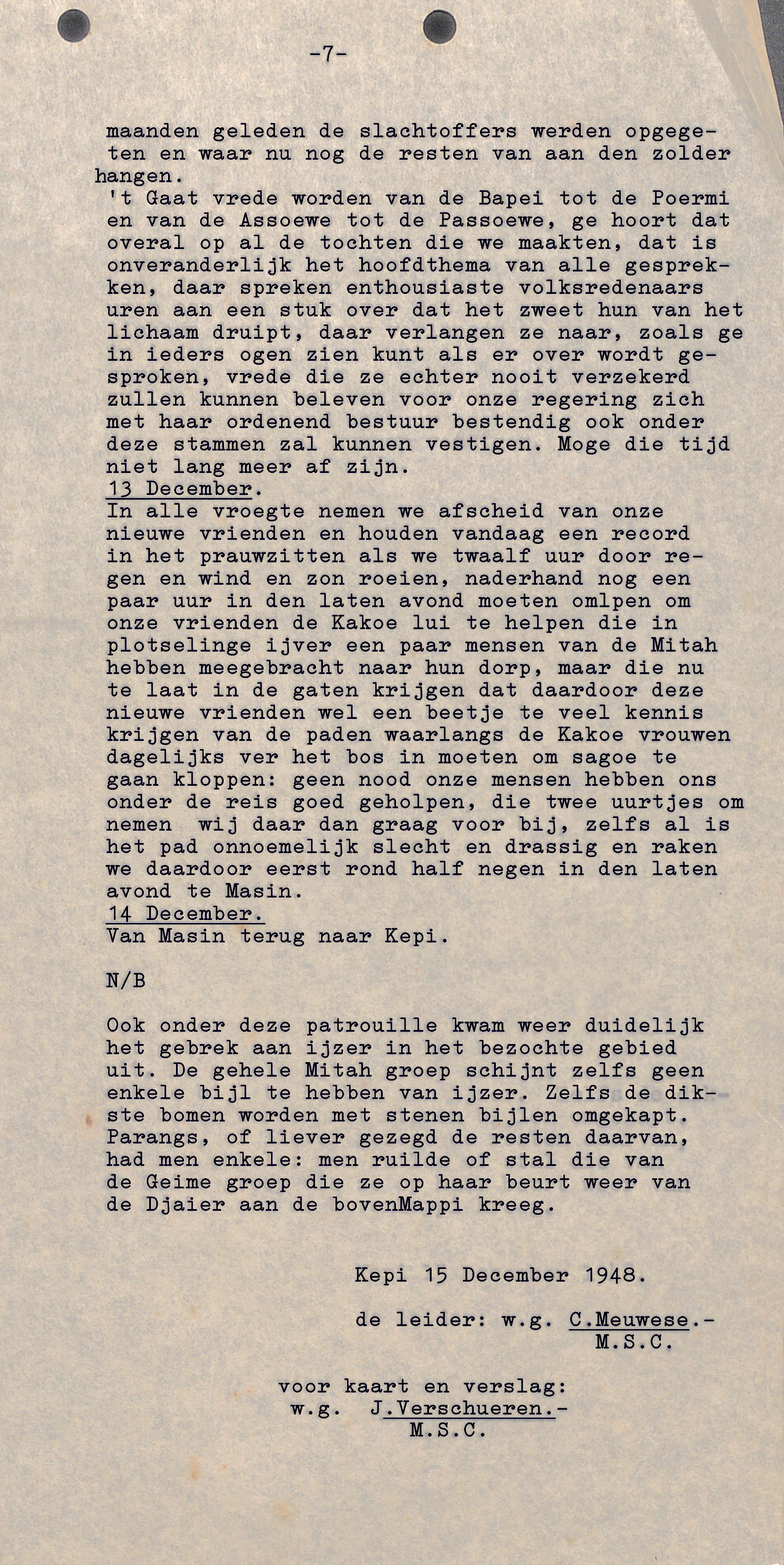 -7-

maanden geleden de slachtoffers werden opgegeten en waar nu nog de resten van aan den zolder hangen.
't Gaat vrede worden van de Bapei tot de Poermi en van de Assoewe tot de Passoewe, ge hoort dat overal op al de tochten die we maakten, dat is onveranderlijk het hoofdthema van alle gesprekken, daar spreken enthousiaste volksredenaars uren aan een stuk over dat het zweet hun van het lichaam druipt, daar verlangen ze naar, zoals ge in ieders ogen zien kunt als er over wordt gesproken, vrede die ze echter nooit verzekerd zullen kunnen beleven voor onze regering zich met haar ordenend bestuur bestendig ook onder deze stammen zal kunnen vestigen. Moge die tijd niet lang meer af zijn.
13 December.
In alle vroegte nemen we afscheid van onze nieuwe vrienden en houden vandaag een record in het prauwzitten als we twaalf uur door regen en wind en zon roeien, naderhand nog een paar uur in den laten avond moeten omlpen om onze vrienden de Kakoe lui te helpen die in plotselinge ijver een paar mensen van de Mitah hebben meegebracht naar hun dorp, maar die nu te laat in de gaten krijgen dat daardoor deze nieuwe vrienden wel een beetje te veel kennis krijgen van de paden waarlangs de Kakoe vrouwen dagelijks ver het bos in moeten om sagoe te gaan kloppen: geen nood onze mensen hebben ons onder de reis goed geholpen, die twee uurtjes om nemen wij daar dan graag voor bij, zelfs al is het pad onnoemelijk slecht en drassig en raken we daardoor eerst rond half negen in den laten avond te Masin.
14 December.
Van Masin terug naar Kepi.

N/B

Ook onder deze patrouille kwam weer duidelijk het gebrek aan ijzer in het bezochte gebied uit. De gehele Mitah groep schijnt zelfs geen enkele bijl te hebben van ijzer. Zelfs de dikste bomen worden met stenen bijlen omgekapt. Parangs, of liever gezegd de resten daarvan, had men enkele: men ruilde of stal die van de Geime groep die ze op haar beurt weer van de Djaier aan de bovenMappi kreeg.

Kepi 15 December 1948.

de leider: w.g. C.Meuwese.-
M.S.C.

voor kaart en verslag:
w.g. J.Verschueren.-
M.S.C.